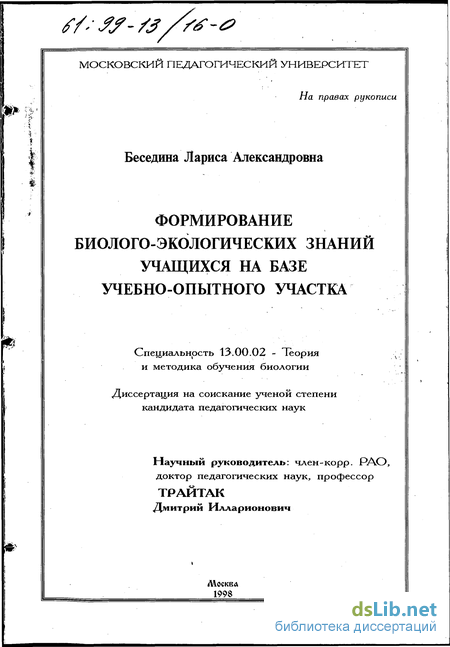 61:99-13/16-0

МОСКОВСКИЙ ПЕДАГОГИЧЕСКИЙ УНИВЕРСИТЕТ

На правах рукописи

Беседина Лариса Александровна

ФОРМИРОВАНИЕ БИОЛОГО-ЭКОЛОГИЧЕСКИХ ЗНАНИЙ УЧАЩИХСЯ НА БАЗЕ УЧЕБНО-ОПЫТНОГО УЧАСТКА

Специальность 13.00.02 - Теория и методика обучения биологии

Диссертация на соискание ученой степени кандидата педагогических наук

Научный руководитель: член-корр. РАО, доктор педагогических наук, профессор
ТРАЙТАК
Дмитрий Илларионович

Москва
1998

dsLib.net
библиотека диссертаций